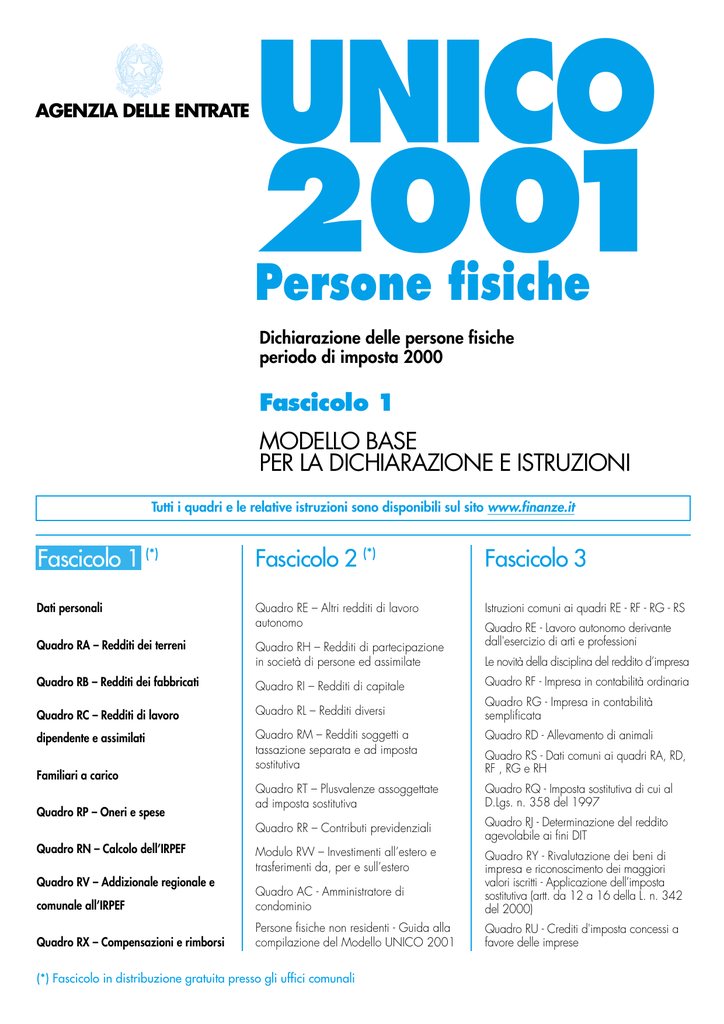 AGENZIA DELLE ENTRATE

UNICO 2001

Persone fisiche

Dichiarazione delle persone fisiche periodo di imposta 2000

Fascicolo 1

MODELLO BASE PER LA DICHIARAZIONE E ISTRUZIONI

Tutti i quadri e le relative istruzioni sono disponibili sul sito www.finanze.it

Fascicolo 1 (*)

Dati personali

Quadro RA – Redditi dei terreni

Quadro RB – Redditi dei fabbricati

Quadro RC – Redditi di lavoro dipendente e assimilati

Familiari a carico

Quadro RP – Oneri e spese

Quadro RN – Calcolo dell'IRPEF

Quadro RV – Addizionale regionale e comunale all'IRPEF

Quadro RX – Compensazioni e rimborsi

Fascicolo 2 (*)

Quadro RE – Altri redditi di lavoro autonomo

Quadro RH – Redditi di partecipazione in società di persone ed assimilate

Quadro RI – Redditi di capitale

Quadro RL – Redditi diversi

Quadro RM – Redditi soggetti a tassazione separata e ad imposta sostitutiva

Quadro RT – Plusvalenze assoggettate ad imposta sostitutiva

Quadro RR – Contributi previdenziali

Modulo RW – Investimenti all'estero e trasferimenti da, per e sull'estero

Quadro AC - Amministratore di condominio

Persone fisiche non residenti - Guida alla compilazione del Modello UNICO 2001

Fascicolo 3

Istruzioni comuni ai quadri RE - RF - RG - RS

Quadro RE - Lavoro autonomo derivante dall'esercizio di arti e professioni

Le novità della disciplina del reddito d'impresa

Quadro RF - Impresa in contabilità ordinaria

Quadro RG - Impresa in contabilità semplificata

Quadro RD - Allevamento di animali

Quadro RS - Dati comuni ai quadri RA, RD, RF , RG e RH

Quadro RQ - Imposta sostitutiva di cui al D.Lgs. n. 358 del 1997

Quadro RJ - Determinazione del reddito agevolabile ai fini DIT

Quadro RY - Rivalutazione dei beni di impresa e riconoscimento dei maggiori valori iscritti - Applicazione dell'imposta sostitutiva (artt. da 12 a 16 della L. n. 342 del 2000)

Quadro RU - Crediti d'imposta concessi a favore delle imprese

(*) Fascicolo in distribuzione gratuita presso gli uffici comunali